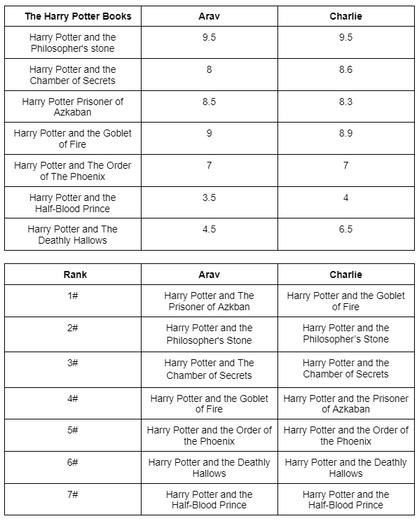 | The Harry Potter Books | Arav | Charlie |
|---|---|---|
| Harry Potter and the Philosopher's stone | 9.5 | 9.5 |
| Harry Potter and the Chamber of Secrets | 8 | 8.6 |
| Harry Potter Prisoner of Azkaban | 8.5 | 8.3 |
| Harry Potter and the Goblet of Fire | 9 | 8.9 |
| Harry Potter and The Order of The Phoenix | 7 | 7 |
| Harry Potter and the Half-Blood Prince | 3.5 | 4 |
| Harry Potter and The Deathly Hallows | 4.5 | 6.5 |

| Rank | Arav | Charlie |
|---|---|---|
| 1# | Harry Potter and The Prisoner of Azkban | Harry Potter and the Goblet of Fire |
| 2# | Harry Potter and the Philosopher's Stone | Harry Potter and the Philosopher's Stone |
| 3# | Harry Potter and The Chamber of Secrets | Harry Potter and the Chamber of Secrets |
| 4# | Harry Potter and the Goblet of Fire | Harry Potter and the Prisoner of Azkaban |
| 5# | Harry Potter and the Order of the Phoenix | Harry Potter and the Order of the Phoenix |
| 6# | Harry Potter and the Deathly Hallows | Harry Potter and the Deathly Hallows |
| 7# | Harry Potter and the Half-Blood Prince | Harry Potter and the Half-Blood Prince |